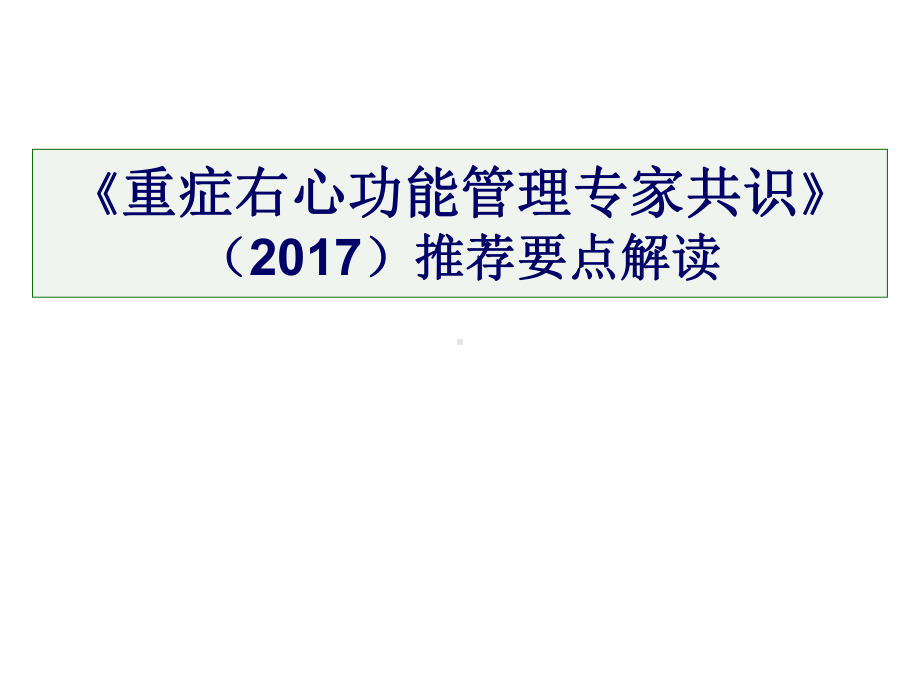 《重症右心功能管理专家共识》（2017）推荐要点解读